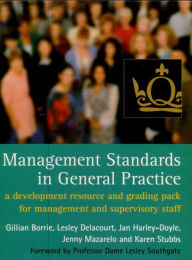 Q

Management Standards in General Practice

a development resource and grading pack for management and supervisory staff

Gillian Borrie, Lesley Delacourt, Jan Harley-Doyle, Jenny Mazarelo and Karen Stubbs

Foreword by Professor Dame Lesley Southgate